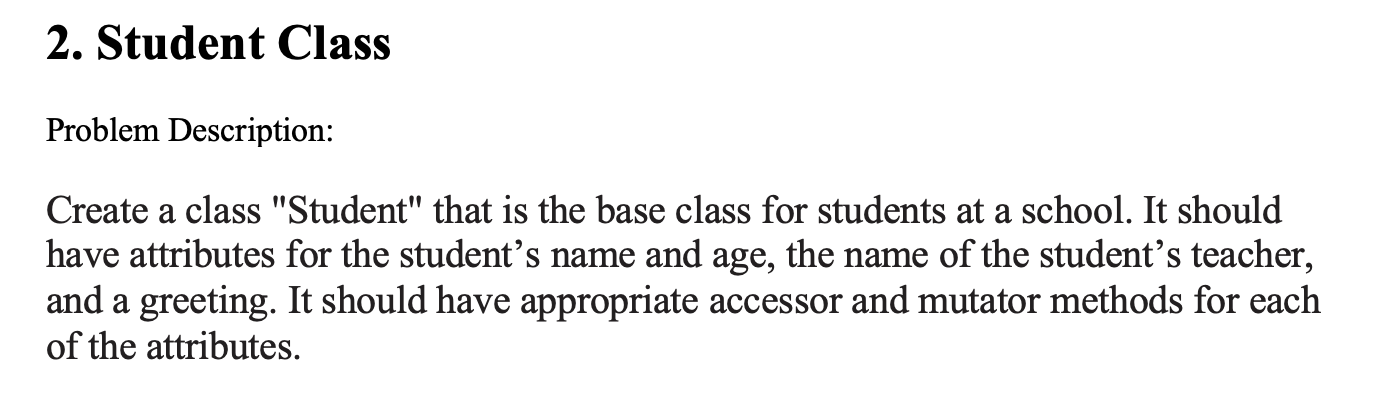 2. Student Class

Problem Description:

Create a class "Student" that is the base class for students at a school. It should have attributes for the student’s name and age, the name of the student’s teacher, and a greeting. It should have appropriate accessor and mutator methods for each of the attributes.